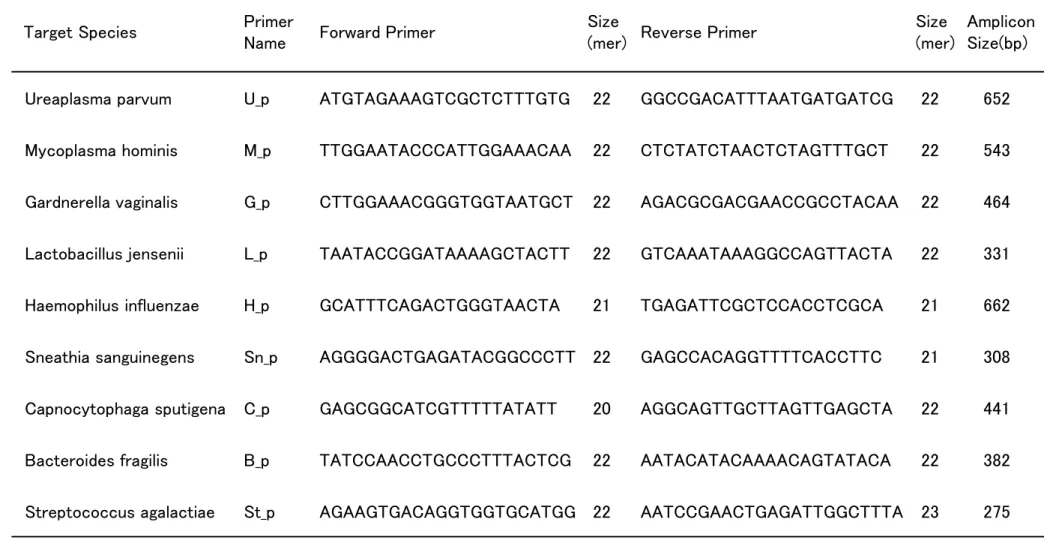 | Target Species | Primer Name | Forward Primer | Size (mer) | Reverse Primer | Size (mer) | Amplicon Size(bp) |
|---|---|---|---|---|---|---|
| Ureaplasma parvum | U_p | ATGTAGAAAGTCGCTCTTTGTG | 22 | GGCCGACATTTAATGATGATCG | 22 | 652 |
| Mycoplasma hominis | M_p | TTGGAATACCCATTGGAAACAA | 22 | CTCTATCTAACTCTAGTTTGCT | 22 | 543 |
| Gardnerella vaginalis | G_p | CTTGGAAACGGGTGGTAATGCT | 22 | AGACGCGACGAACCGCCTACAA | 22 | 464 |
| Lactobacillus jensenii | L_p | TAATACCGGATAAAAGCTACTT | 22 | GTCAAATAAAGGCCAGTTACTA | 22 | 331 |
| Haemophilus influenzae | H_p | GCATTTCAGACTGGGTAACTA | 21 | TGAGATTCGCTCCACCTCGCA | 21 | 662 |
| Sneathia sanguinegens | Sn_p | AGGGGACTGAGATACGGCCCTT | 22 | GAGCCACAGGTTTTCACCTTC | 21 | 308 |
| Capnocytophaga sputigena | C_p | GAGCGGCATCGTTTTTATATT | 20 | AGGCAGTTGCTTAGTTGAGCTA | 22 | 441 |
| Bacteroides fragilis | B_p | TATCCAACCTGCCCTTTACTCG | 22 | AATACATACAAAACAGTATACA | 22 | 382 |
| Streptococcus agalactiae | St_p | AGAAGTGACAGGTGGTGCATGG | 22 | AATCCGAACTGAGATTGGCTTTA | 23 | 275 |